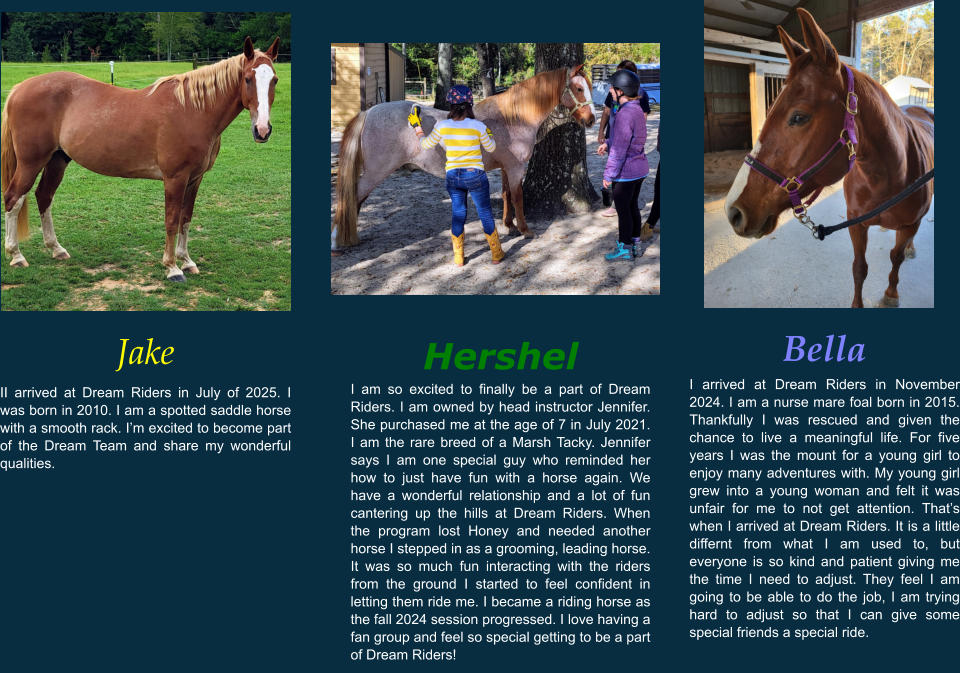 Jake

II arrived at Dream Riders in July of 2025. I was born in 2010. I am a spotted saddle horse with a smooth rack. I'm excited to become part of the Dream Team and share my wonderful qualities.

Hershel

I am so excited to finally be a part of Dream Riders. I am owned by head instructor Jennifer. She purchased me at the age of 7 in July 2021. I am the rare breed of a Marsh Tacky. Jennifer says I am one special guy who reminded her how to just have fun with a horse again. We have a wonderful relationship and a lot of fun cantering up the hills at Dream Riders. When the program lost Honey and needed another horse I stepped in as a grooming, leading horse. It was so much fun interacting with the riders from the ground I started to feel confident in letting them ride me. I became a riding horse as the fall 2024 session progressed. I love having a fan group and feel so special getting to be a part of Dream Riders!

Bella

I arrived at Dream Riders in November 2024. I am a nurse mare foal born in 2015. Thankfully I was rescued and given the chance to live a meaningful life. For five years I was the mount for a young girl to enjoy many adventures with. My young girl grew into a young woman and felt it was unfair for me to not get attention. That's when I arrived at Dream Riders. It is a little differnt from what I am used to, but everyone is so kind and patient giving me the time I need to adjust. They feel I am going to be able to do the job, I am trying hard to adjust so that I can give some special friends a special ride.